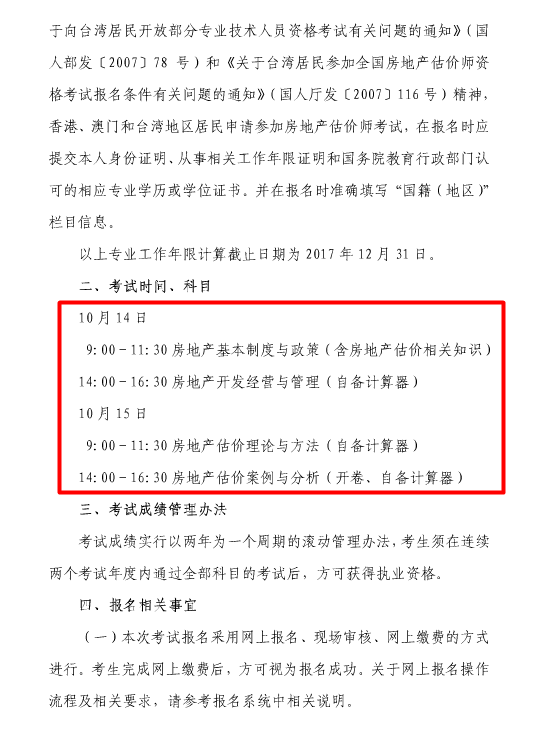 于向台湾居民开放部分专业技术人员资格考试有关问题的通知》（国人部发〔2007〕78 号）和《关于台湾居民参加全国房地产估价师资格考试报名条件有关问题的通知》（国人厅发〔2007〕116 号）精神，香港、澳门和台湾地区居民申请参加房地产估价师考试，在报名时应提交本人身份证明、从事相关工作年限证明和国务院教育行政部门认可的相应专业学历或学位证书。并在报名时准确填写“国籍（地区）”栏目信息。

以上专业工作年限计算截止日期为 2017 年 12 月 31 日。

二、考试时间、科目

10 月 14 日

9：00－11：30 房地产基本制度与政策（含房地产估价相关知识）

14：00－16：30 房地产开发经营与管理（自备计算器）

10 月 15 日

9：00－11：30 房地产估价理论与方法（自备计算器）

14：00－16：30 房地产估价案例与分析（开卷、自备计算器）

三、考试成绩管理办法

考试成绩实行以两年为一个周期的滚动管理办法，考生须在连续两个考试年度内通过全部科目的考试后，方可获得执业资格。

四、报名相关事宜

（一）本次考试报名采用网上报名、现场审核、网上缴费的方式进行。考生完成网上缴费后，方可视为报名成功。关于网上报名操作流程及相关要求，请参考报名系统中相关说明。